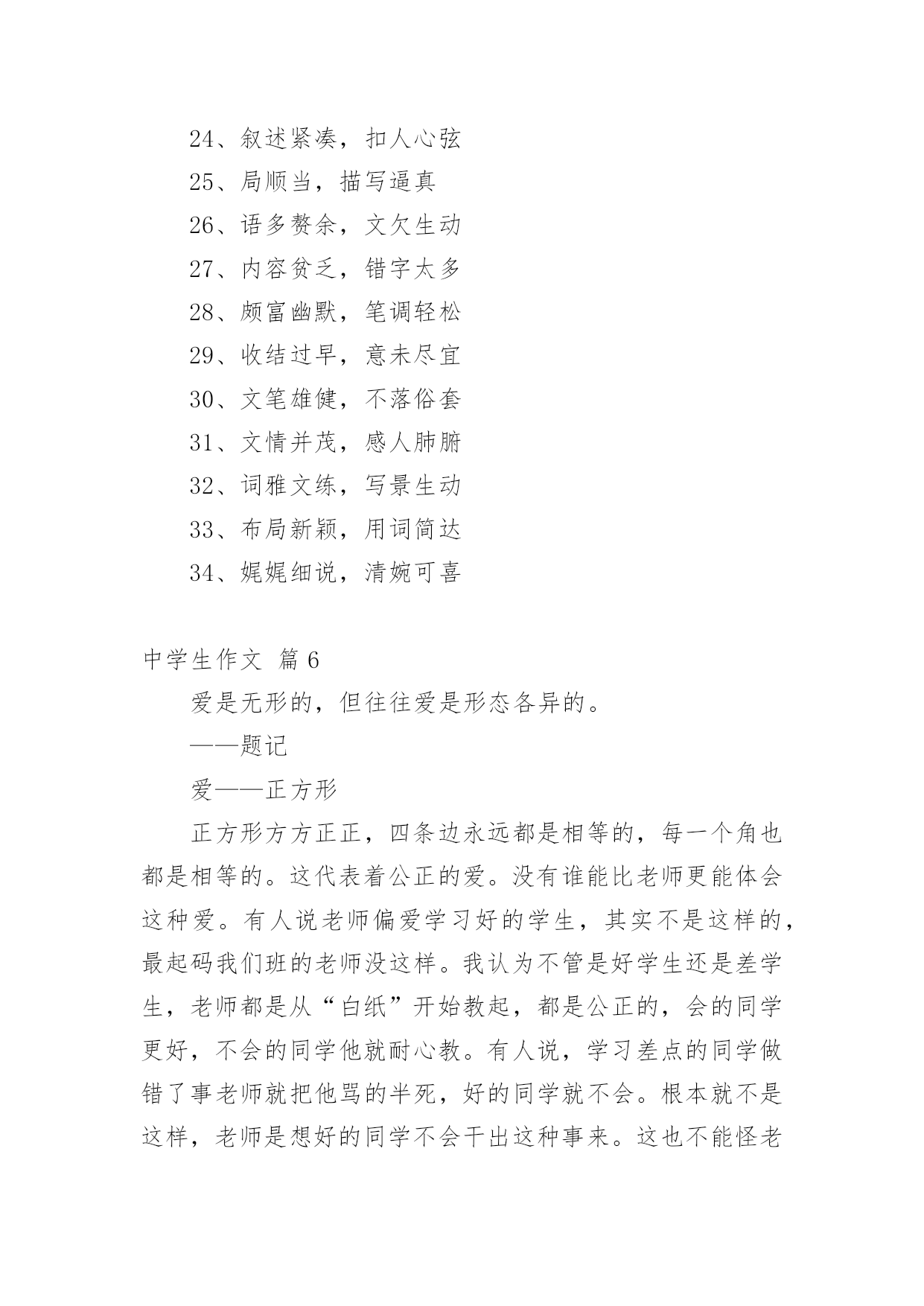 24、叙述紧凑，扣人心弦

25、局顺当，描写逼真

26、语多赘余，文欠生动

27、内容贫乏，错字太多

28、颇富幽默，笔调轻松

29、收结过早，意未尽宜

30、文笔雄健，不落俗套

31、文情并茂，感人肺腑

32、词雅文练，写景生动

33、布局新颖，用词简达

34、娓娓细说，清婉可喜

中学生作文 篇6

爱是无形的，但往往爱是形态各异的。

——题记

爱——正方形

正方形方方正正，四条边永远都是相等的，每一个角也都是相等的。这代表着公正的爱。没有谁能比老师更能体会这种爱。有人说老师偏爱学习好的学生，其实不是这样的，最起码我们班的老师没这样。我认为不管是好学生还是差学生，老师都是从“白纸”开始教起，都是公正的，会的同学更好，不会的同学他就耐心教。有人说，学习差点的同学做错了事老师就把他骂的半死，好的同学就不会。根本就不是这样，老师是想好的同学不会干出这种事来。这也不能怪老